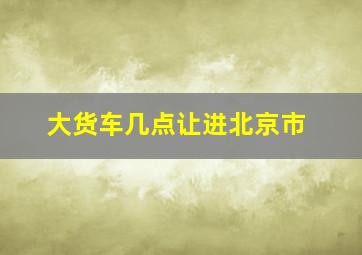 大货车几点让进北京市